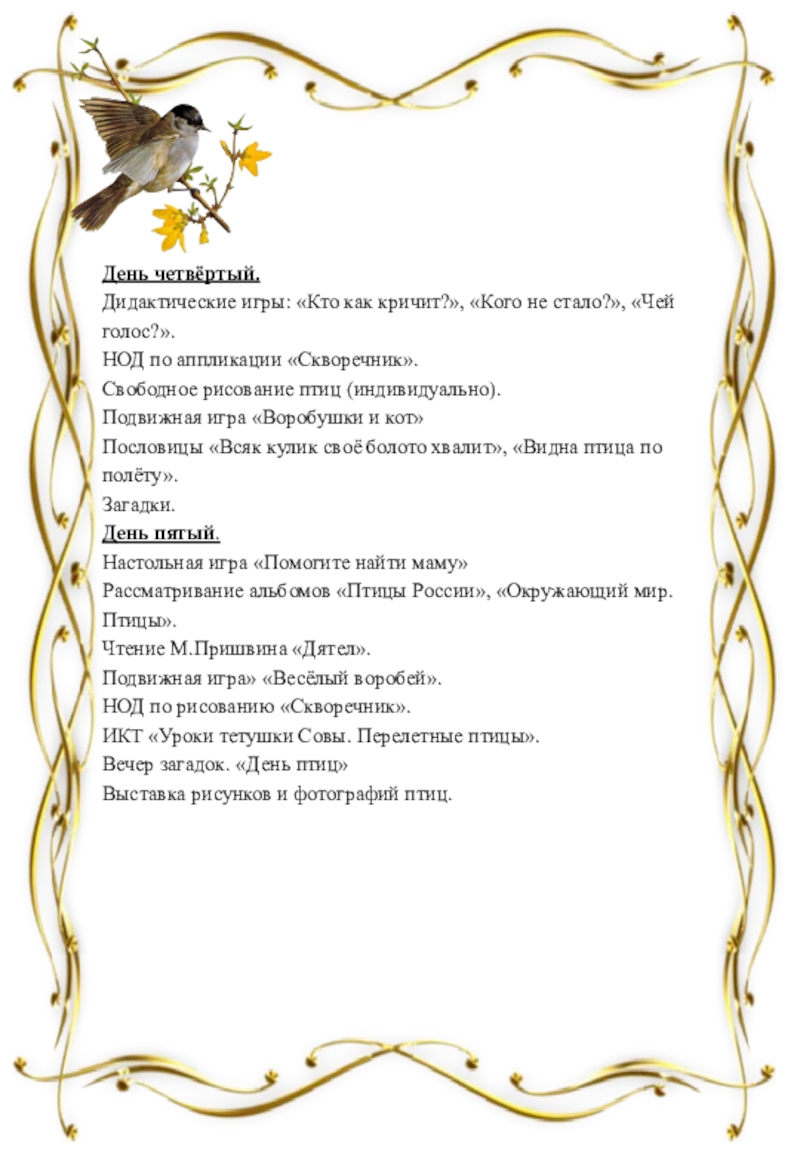 День четвёртый.
Дидактические игры: «Кто как кричит?», «Кого не стало?», «Чей голос?».
НОД по аппликации «Скворечник».
Свободное рисование птиц (индивидуально).
Подвижная игра «Воробушки и кот»
Пословицы «Всяк кулик своё болото хвалит», «Видна птица по полёту».
Загадки.
День пятый.
Настольная игра «Помогите найти маму»
Рассматривание альбомов «Птицы России», «Окружающий мир. Птицы».
Чтение М.Пришвина «Дятел».
Подвижная игра» «Весёлый воробей».
НОД по рисованию «Скворечник».
ИКТ «Уроки тетушки Совы. Перелетные птицы».
Вечер загадок. «День птиц»
Выставка рисунков и фотографий птиц.